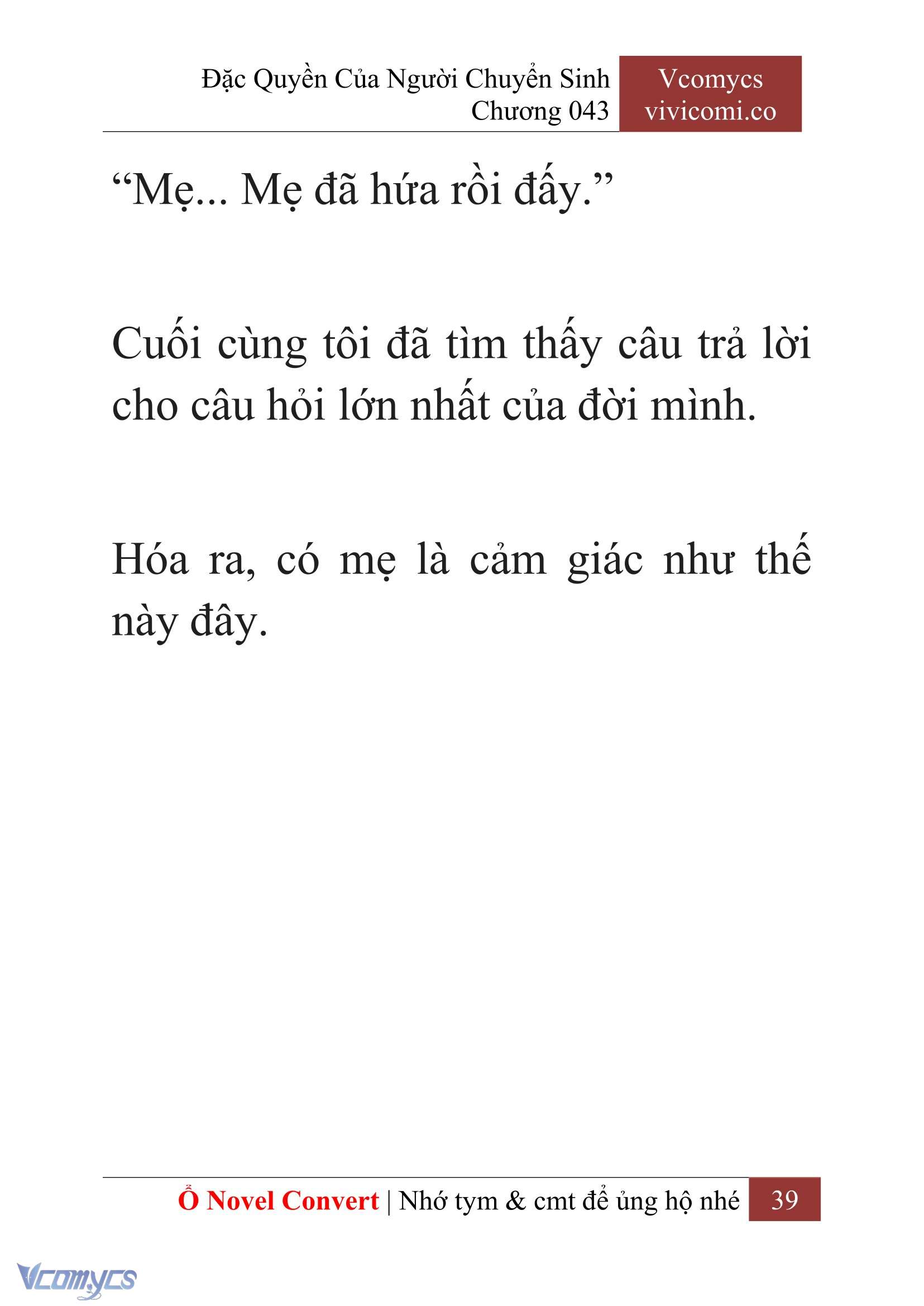 Đặc Quyền Của Người Chuyển Sinh
Chương 043

Vcomycs
vivicomi.co

“Mẹ... Mẹ đã hứa rồi đấy.”

Cuối cùng tôi đã tìm thấy câu trả lời cho câu hỏi lớn nhất của đời mình.

Hóa ra, có mẹ là cảm giác như thế này đây.

Ổ Novel Convert | Nhớ tym & cmt để ủng hộ nhé 39

Vcomycs